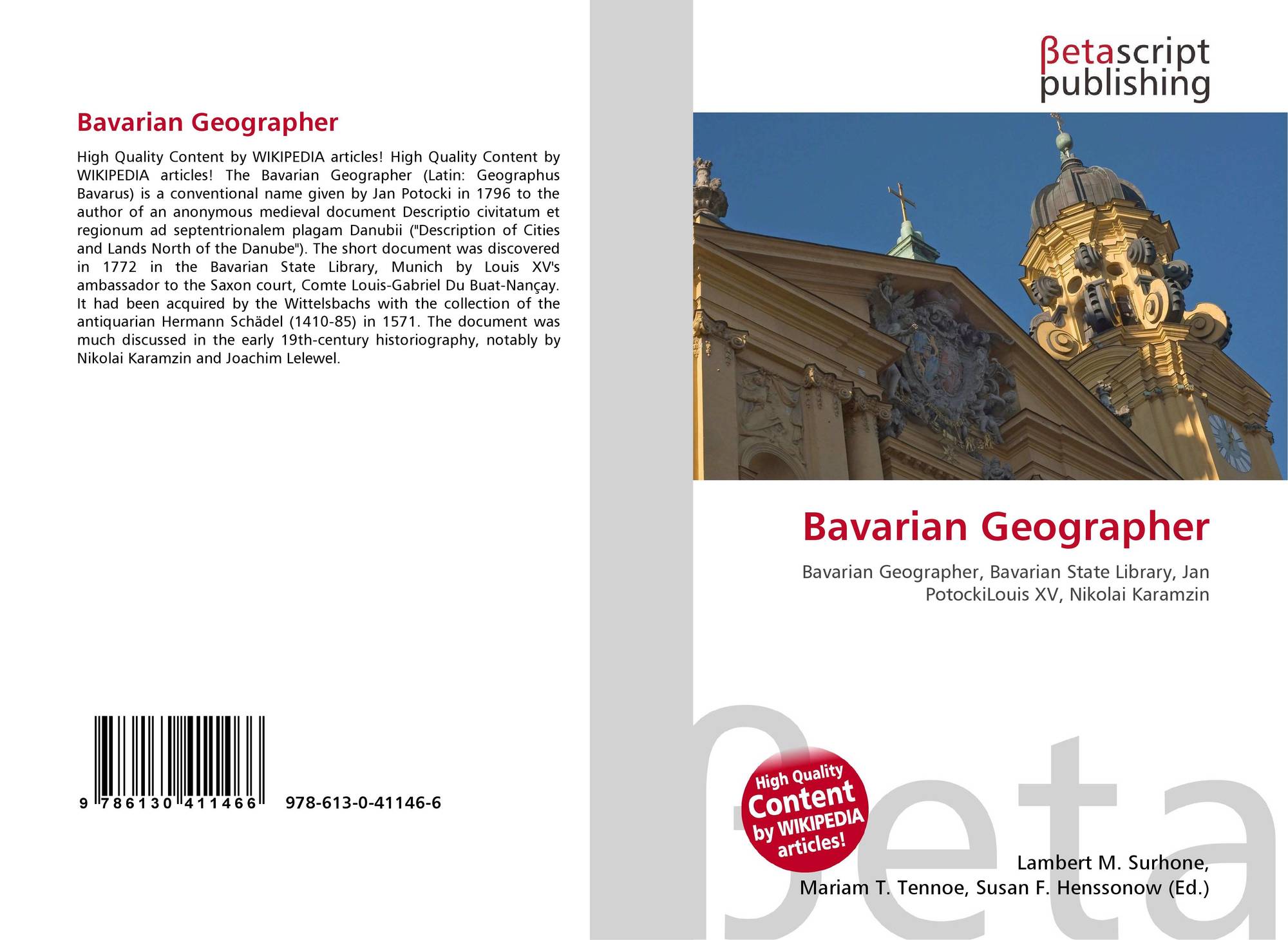 Bavarian Geographer

High Quality Content by WIKIPEDIA articles! High Quality Content by WIKIPEDIA articles! The Bavarian Geographer (Latin: Geographus Bavarus) is a conventional name given by Jan Potocki in 1796 to the author of an anonymous medieval document Descriptio civitatum et regionum ad septentrionalem plagam Danubii ("Description of Cities and Lands North of the Danube"). The short document was discovered in 1772 in the Bavarian State Library, Munich by Louis XV's ambassador to the Saxon court, Comte Louis-Gabriel Du Buat-Nançay. It had been acquired by the Wittelsbachs with the collection of the antiquarian Hermann Schädel (1410-85) in 1571. The document was much discussed in the early 19th-century historiography, notably by Nikolai Karamzin and Joachim Lelewel.

9 786130 411466 978-613-0-41146-6

βetascript publishing

Bavarian Geographer

Bavarian Geographer, Bavarian State Library, Jan PotockiLouis XV, Nikolai Karamzin

High Quality Content by WIKIPEDIA articles!

Lambert M. Surhone,
Mariam T. Tennoe, Susan F. Henssonow (Ed.)

βeta